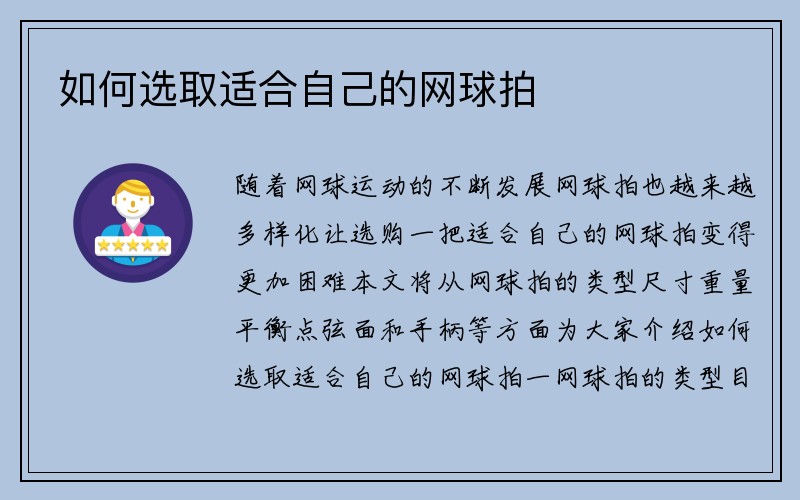 如何选取适合自己的网球拍

随着网球运动的不断发展网球拍也越来越多样化让选购一把适合自己的网球拍变得更加困难本文将从网球拍的类型尺寸重量平衡点弦面和手柄等方面为大家介绍如何选取适合自己的网球拍一网球拍的类型目